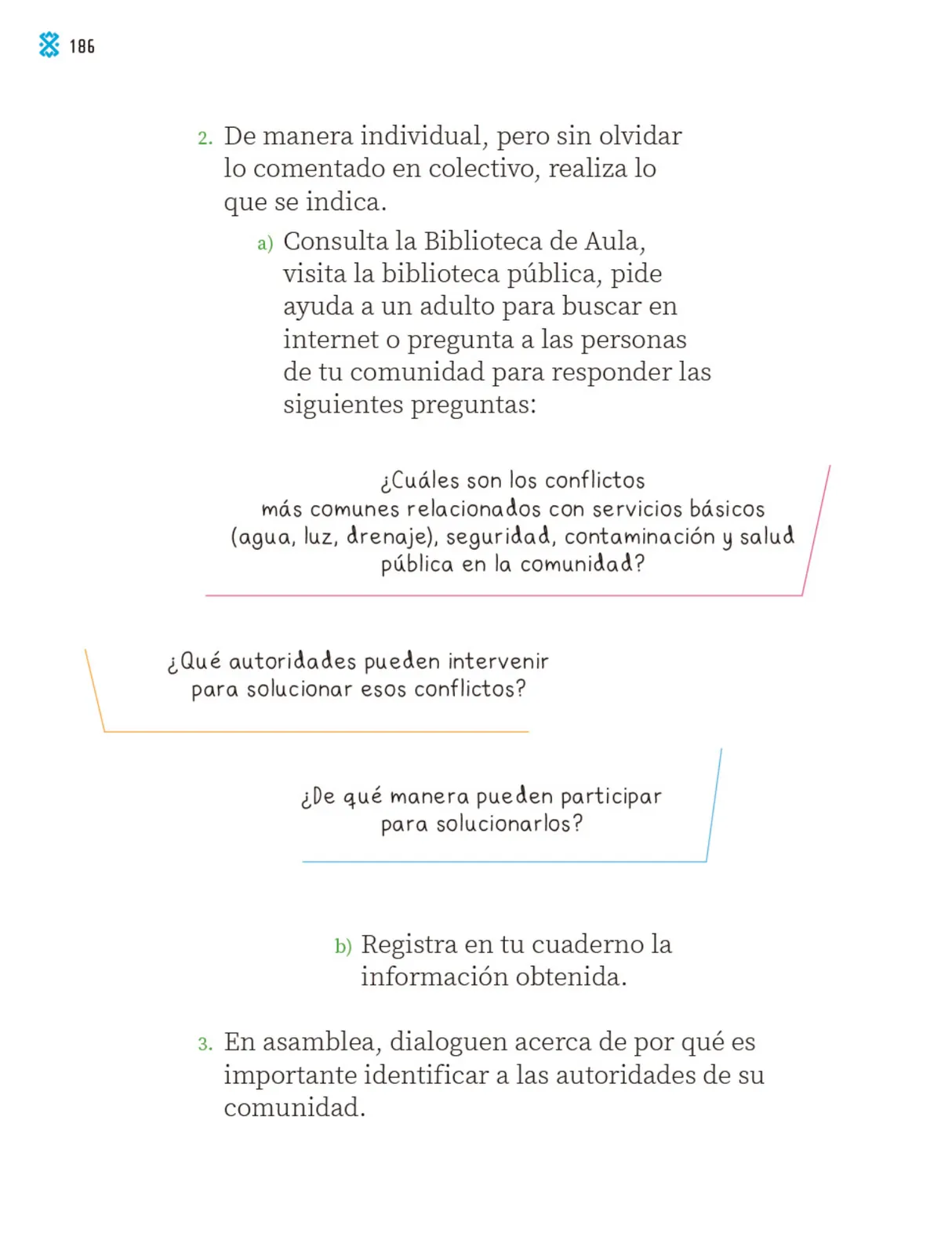 186

2. De manera individual, pero sin olvidar lo comentado en colectivo, realiza lo que se indica.

a) Consulta la Biblioteca de Aula, visita la biblioteca pública, pide ayuda a un adulto para buscar en internet o pregunta a las personas de tu comunidad para responder las siguientes preguntas:

¿Cuáles son los conflictos más comunes relacionados con servicios básicos (agua, luz, drenaje), seguridad, contaminación y salud pública en la comunidad?

¿Qué autoridades pueden intervenir para solucionar esos conflictos?

¿De qué manera pueden participar para solucionarlos?

b) Registra en tu cuaderno la información obtenida.

3. En asamblea, dialoguen acerca de por qué es importante identificar a las autoridades de su comunidad.